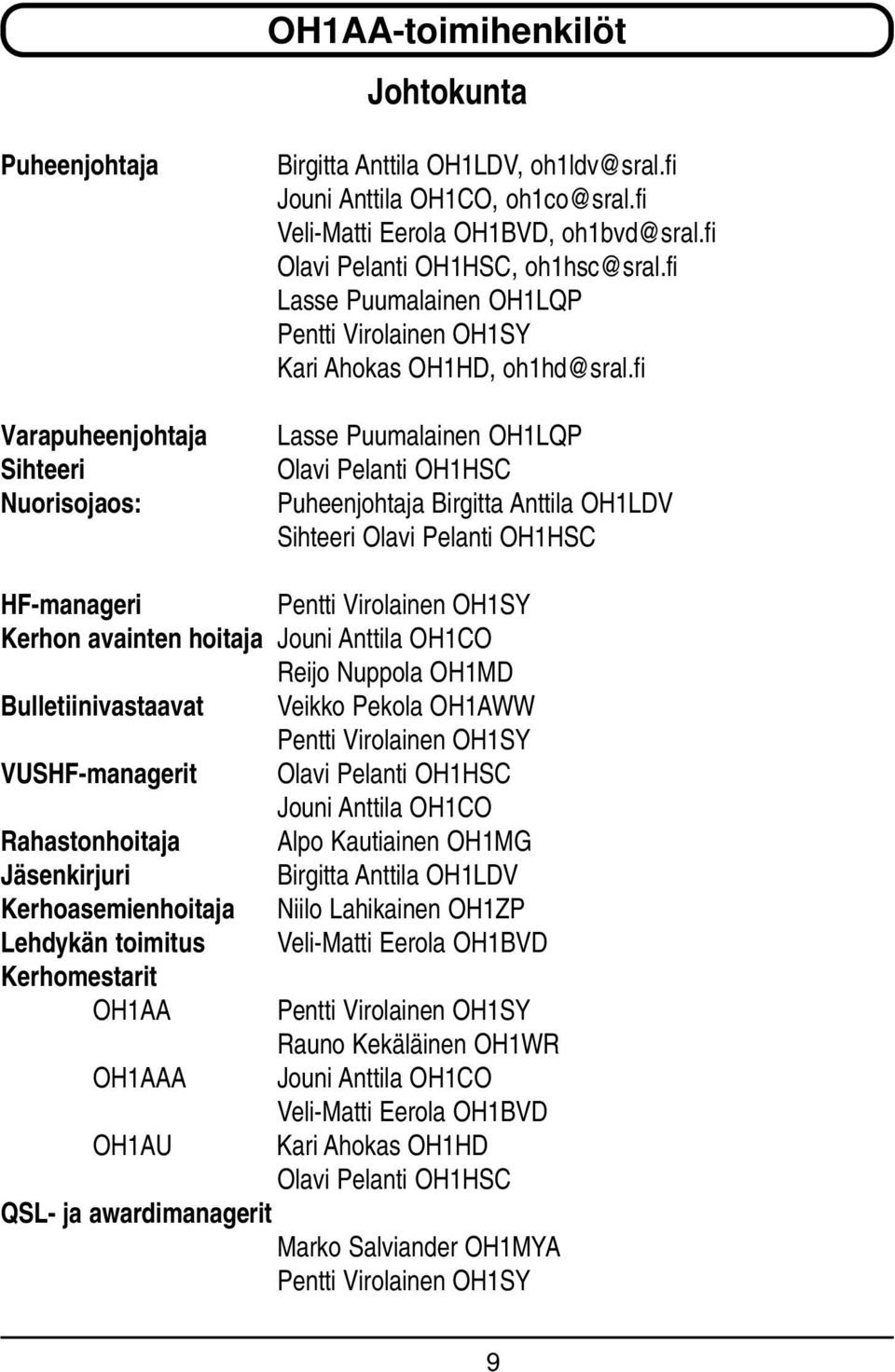 OH1AA-toimihenkilöt

Johtokunta

Puheenjohtaja Birgitta Anttila OH1LDV, oh1ldv@sral.fi
Jouni Anttila OH1CO, oh1co@sral.fi
Veli-Matti Eerola OH1BVD, oh1bvd@sral.fi
Olavi Pelanti OH1HSC, oh1hsc@sral.fi
Lasse Puumalainen OH1LQP
Pentti Virolainen OH1SY
Kari Ahokas OH1HD, oh1hd@sral.fi

Varapuheenjohtaja Lasse Puumalainen OH1LQP
Sihteeri Olavi Pelanti OH1HSC
Nuorisojaos: Puheenjohtaja Birgitta Anttila OH1LDV
Sihteeri Olavi Pelanti OH1HSC

HF-manageri Pentti Virolainen OH1SY
Kerhon avainten hoitaja Jouni Anttila OH1CO
Reijo Nuppola OH1MD
Bulletiinivastaavat Veikko Pekola OH1AWW
Pentti Virolainen OH1SY
VUSHF-managerit Olavi Pelanti OH1HSC
Jouni Anttila OH1CO
Rahastonhoitaja Alpo Kautiainen OH1MG
Jäsenkirjuri Birgitta Anttila OH1LDV
Kerhoasemienhoitaja Niilo Lahikainen OH1ZP
Lehdykän toimitus Veli-Matti Eerola OH1BVD
Kerhomestarit
OH1AA Pentti Virolainen OH1SY
Rauno Kekäläinen OH1WR
OH1AAA Jouni Anttila OH1CO
Veli-Matti Eerola OH1BVD
OH1AU Kari Ahokas OH1HD
Olavi Pelanti OH1HSC
QSL- ja awardimanagerit
Marko Salviander OH1MYA
Pentti Virolainen OH1SY

9